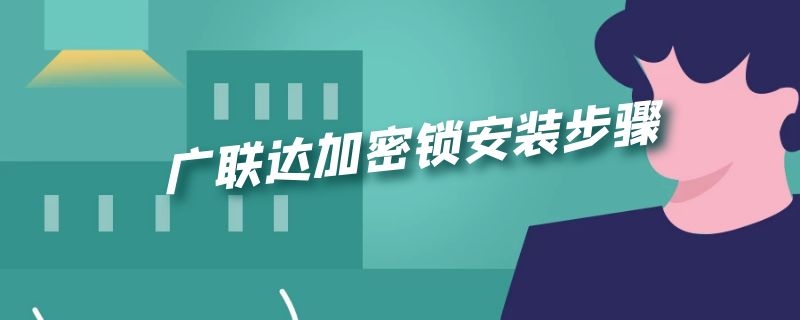 广联达加密锁安装步骤